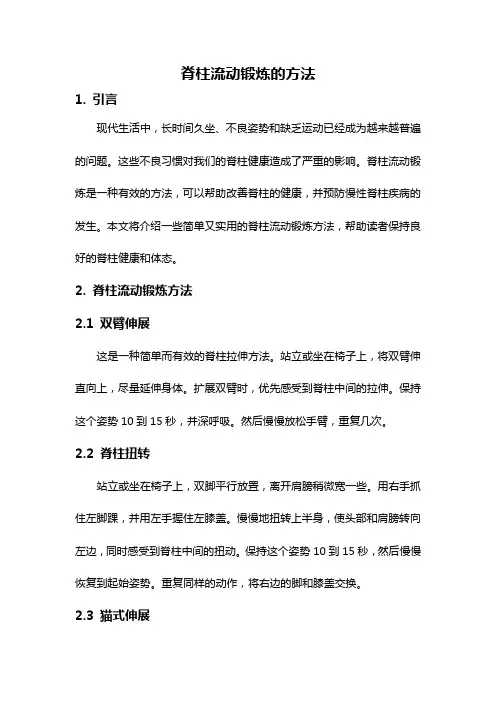 脊柱流动锻炼的方法

1. 引言

现代生活中，长时间久坐、不良姿势和缺乏运动已经成为越来越普遍的问题。这些不良习惯对我们的脊柱健康造成了严重的影响。脊柱流动锻炼是一种有效的方法，可以帮助改善脊柱的健康，并预防慢性脊柱疾病的发生。本文将介绍一些简单又实用的脊柱流动锻炼方法，帮助读者保持良好的脊柱健康和体态。

2. 脊柱流动锻炼方法

2.1 双臂伸展

这是一种简单而有效的脊柱拉伸方法。站立或坐在椅子上，将双臂伸直向上，尽量延伸身体。扩展双臂时，优先感受到脊柱中间的拉伸。保持这个姿势 10 到 15 秒，并深呼吸。然后慢慢放松手臂，重复几次。

2.2 脊柱扭转

站立或坐在椅子上，双脚平行放置，离开肩膀稍微宽一些。用右手抓住左脚踝，并用左手握住左膝盖。慢慢地扭转上半身，使头部和肩膀转向左边，同时感受到脊柱中间的扭动。保持这个姿势 10 到 15 秒，然后慢慢恢复到起始姿势。重复同样的动作，将右边的脚和膝盖交换。

2.3 猫式伸展